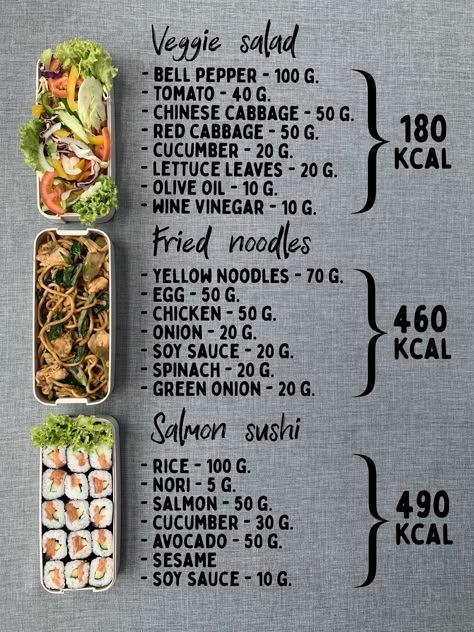 Veggie salad

- BELL PEPPER - 100 G.
- TOMATO - 40 G.
- CHINESE CABBAGE - 50 G.
- RED CABBAGE - 50 G.
- CUCUMBER - 20 G.
- LETTUCE LEAVES - 20 G.
- OLIVE OIL - 10 G.
- WINE VINEGAR - 10 G.

180 KCAL

Fried noodles

- YELLOW NOODLES - 70 G.
- EGG - 50 G.
- CHICKEN - 50 G.
- ONION - 20 G.
- SOY SAUCE - 20 G.
- SPINACH - 20 G.
- GREEN ONION - 20 G.

460 KCAL

Salmon sushi

- RICE - 100 G.
- NORI - 5 G.
- SALMON - 50 G.
- CUCUMBER - 30 G.
- AVOCADO - 50 G.
- SESAME
- SOY SAUCE - 10 G.

490 KCAL